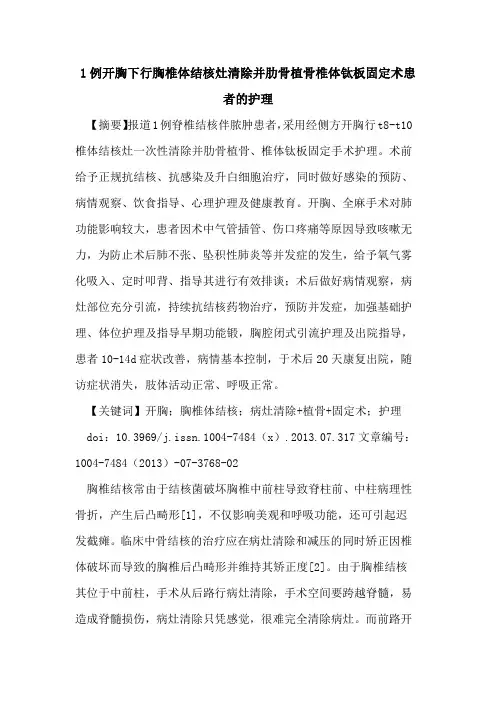 1例开胸下行胸椎体结核灶清除并肋骨植骨椎体钛板固定术患者的护理

【摘要】报道1例脊椎结核伴脓肿患者，采用经侧方开胸行t8-t10椎体结核灶一次性清除并肋骨植骨、椎体钛板固定手术护理。术前给予正规抗结核、抗感染及升白细胞治疗，同时做好感染的预防、病情观察、饮食指导、心理护理及健康教育。开胸、全麻手术对肺功能影响较大，患者因术中气管插管、伤口疼痛等原因导致咳嗽无力，为防止术后肺不张、坠积性肺炎等并发症的发生，给予氧气雾化吸入、定时叩背、指导其进行有效排谈；术后做好病情观察，病灶部位充分引流，持续抗结核药物治疗，预防并发症，加强基础护理、体位护理及指导早期功能锻，胸腔闭式引流护理及出院指导，患者10-14d症状改善，病情基本控制，于术后20天康复出院，随访症状消失，肢体活动正常、呼吸正常。

【关键词】开胸；胸椎体结核；病灶清除+植骨+固定术；护理

doi：10.3969/j.issn.1004-7484（x）.2013.07.317 文章编号：1004-7484（2013）-07-3768-02

胸椎结核常由于结核菌破坏胸椎中前柱导致脊柱前、中柱病理性骨折，产生后凸畸形[1]，不仅影响美观和呼吸功能，还可引起迟发截瘫。临床中骨结核的治疗应在病灶清除和减压的同时矫正因椎体破坏而导致的胸椎后凸畸形并维持其矫正度[2]。由于胸椎结核其位于中前柱，手术从后路行病灶清除，手术空间要跨越脊髓，易造成脊髓损伤，病灶清除只凭感觉，很难完全清除病灶。而前路开